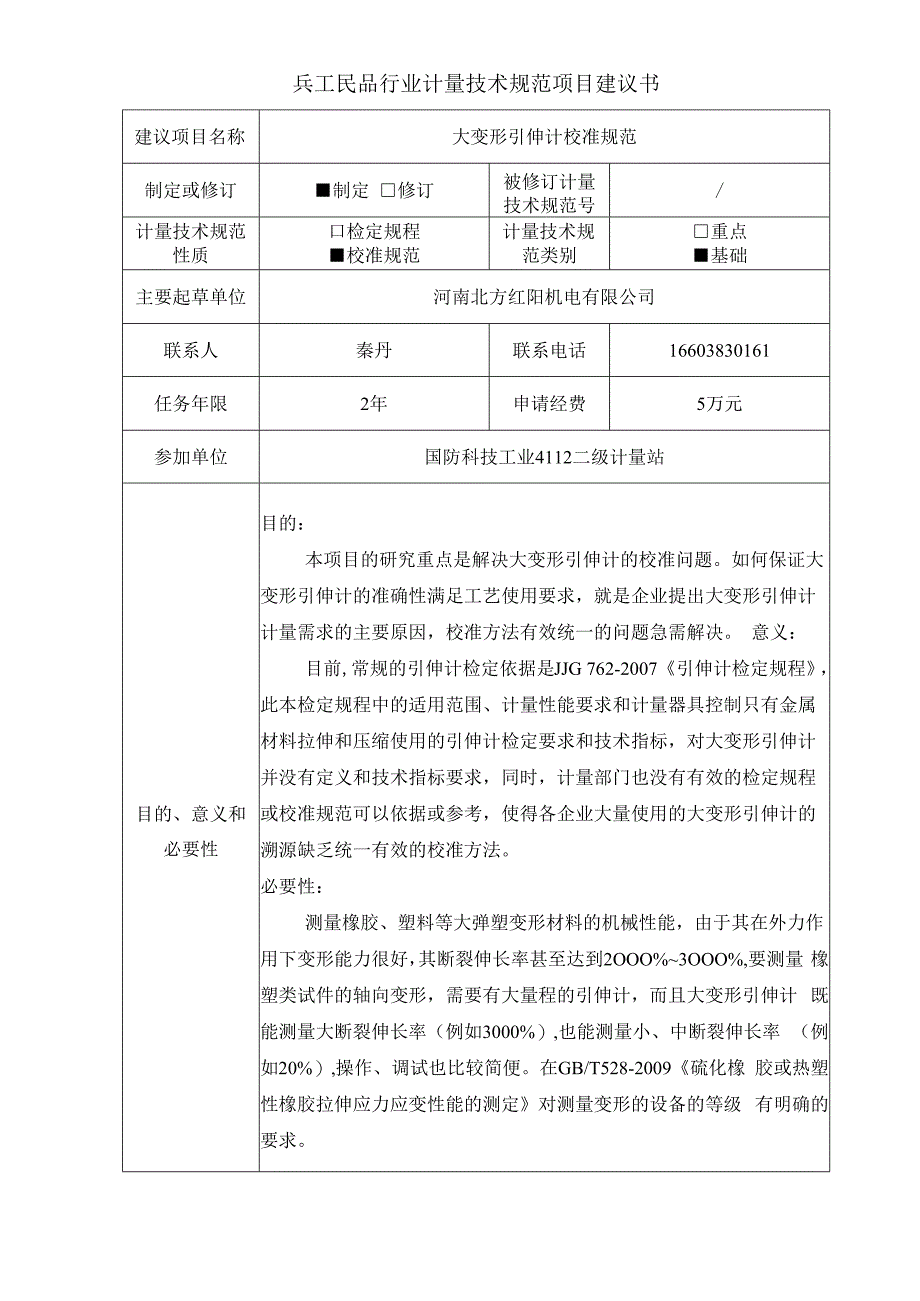 兵工民品行业计量技术规范项目建议书

| 建议项目名称 | 大变形引伸计校准规范 | | |
|---|---|---|---|
| 制定或修订 | ■制定 □修订 | 被修订计量技术规范号 | / |
| 计量技术规范性质 | □检定规程 ■校准规范 | 计量技术规范类别 | □重点 ■基础 |
| 主要起草单位 | 河南北方红阳机电有限公司 | | |
| 联系人 | 秦丹 | 联系电话 | 16603830161 |
| 任务年限 | 2年 | 申请经费 | 5万元 |
| 参加单位 | 国防科技工业4112二级计量站 | | |
| 目的、意义和必要性 | 目的：<br>本项目的研究重点是解决大变形引伸计的校准问题。如何保证大变形引伸计的准确性满足工艺使用要求，就是企业提出大变形引伸计计量需求的主要原因，校准方法有效统一的问题急需解决。 意义：<br>目前，常规的引伸计检定依据是JJG 762-2007《引伸计检定规程》，此本检定规程中的适用范围、计量性能要求和计量器具控制只有金属材料拉伸和压缩使用的引伸计检定要求和技术指标，对大变形引伸计并没有定义和技术指标要求，同时，计量部门也没有有效的检定规程或校准规范可以依据或参考，使得各企业大量使用的大变形引伸计的溯源缺乏统一有效的校准方法。<br>必要性：<br>测量橡胶、塑料等大弹塑变形材料的机械性能，由于其在外力作用下变形能力很好，其断裂伸长率甚至达到2OOO%~3OOO%,要测量 橡塑类试件的轴向变形，需要有大量程的引伸计，而且大变形引伸计 既能测量大断裂伸长率（例如3000%）,也能测量小、中断裂伸长率 （例如20%）,操作、调试也比较简便。在GB/T528-2009《硫化橡 胶或热塑性橡胶拉伸应力应变性能的测定》对测量变形的设备的等级 有明确的要求。 | | |